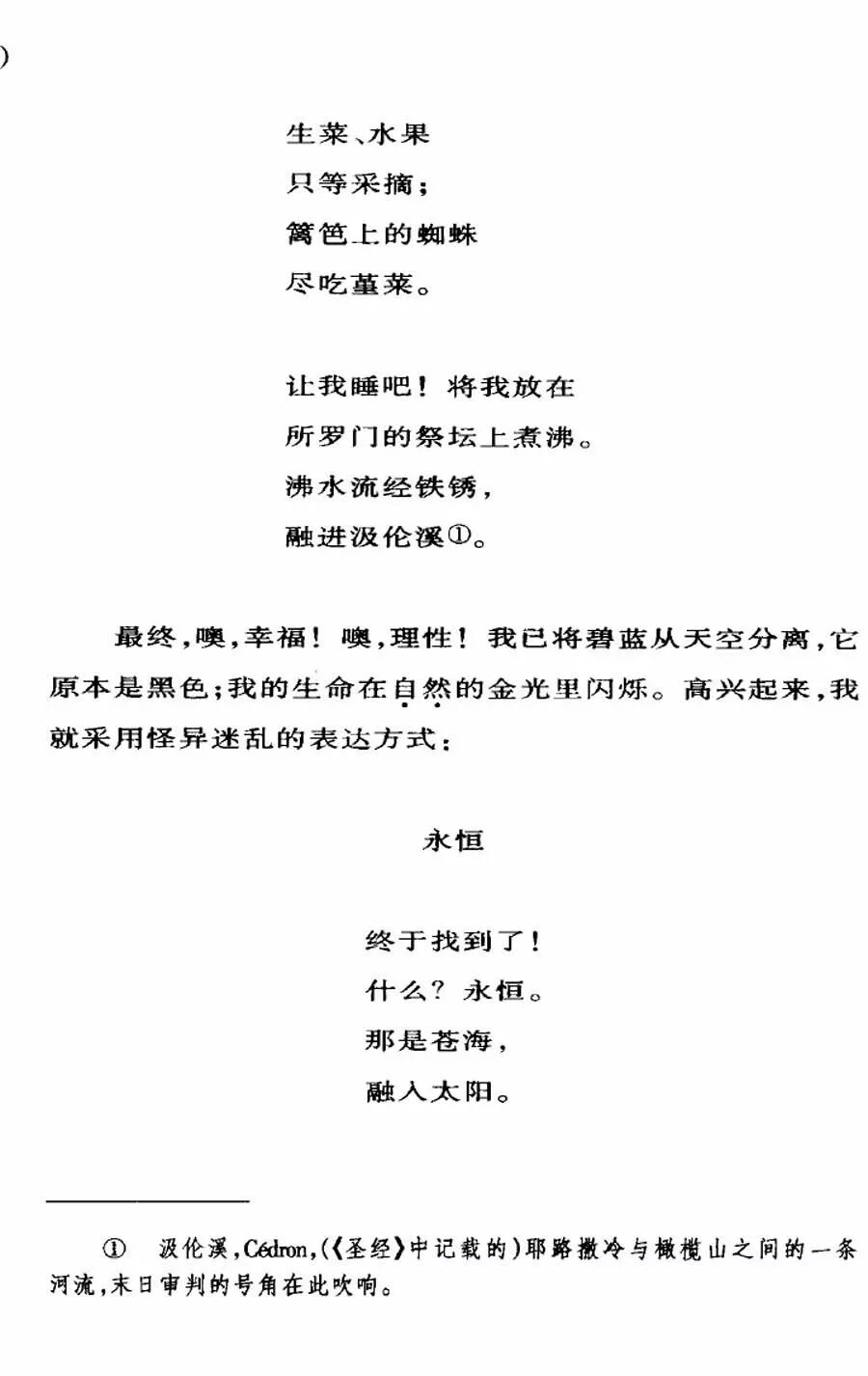 )

生菜、水果
只等采摘；
篱笆上的蜘蛛
尽吃堇菜。

让我睡吧！将我放在
所罗门的祭坛上煮沸。
沸水流经铁锈，
融进汲伦溪①。

最终，噢，幸福！噢，理性！我已将碧蓝从天空分离，它原本是黑色；我的生命在自然的金光里闪烁。高兴起来，我就采用怪异迷乱的表达方式：

永恒

终于找到了！
什么？永恒。
那是苍海，
融入太阳。

① 汲伦溪，Cédron，(《圣经》中记载的)耶路撒冷与橄榄山之间的一条河流，末日审判的号角在此吹响。